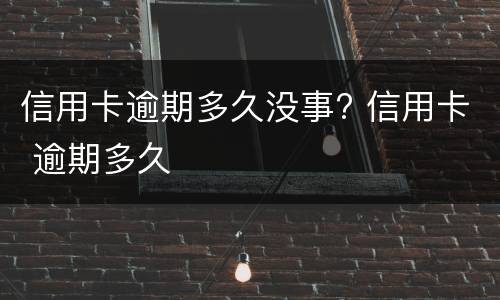 信用卡逾期多久没事？信用卡逾期多久